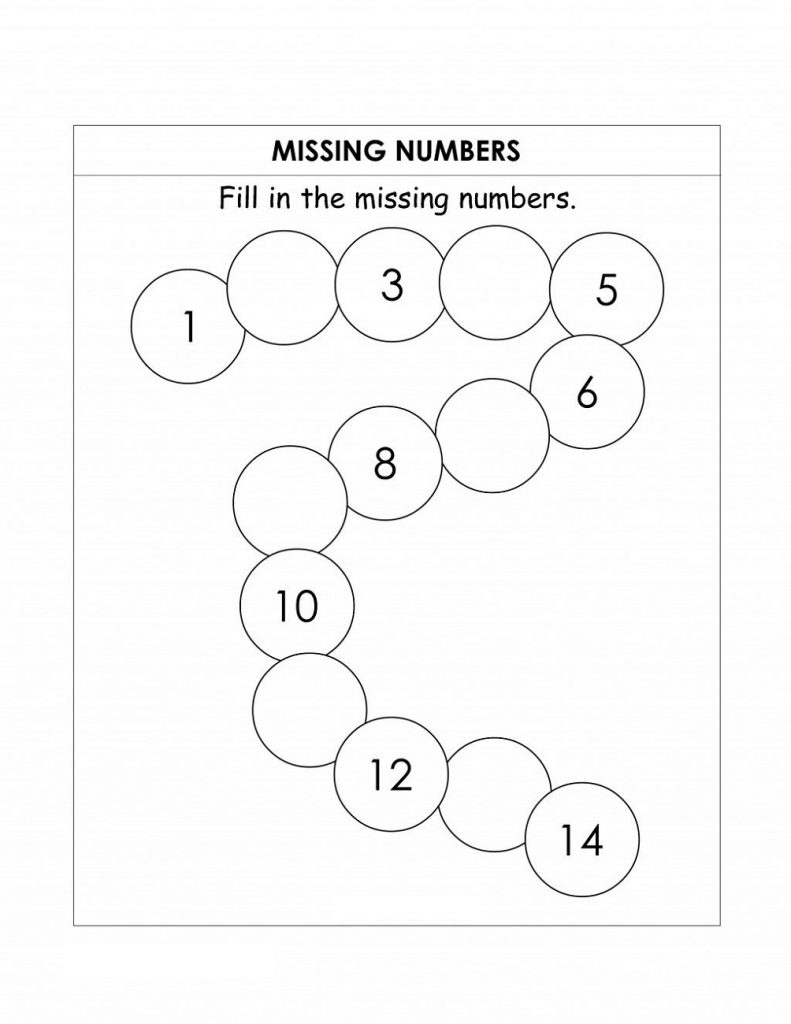 MISSING NUMBERS

Fill in the missing numbers.

1

3

5

6

8

10

12

14